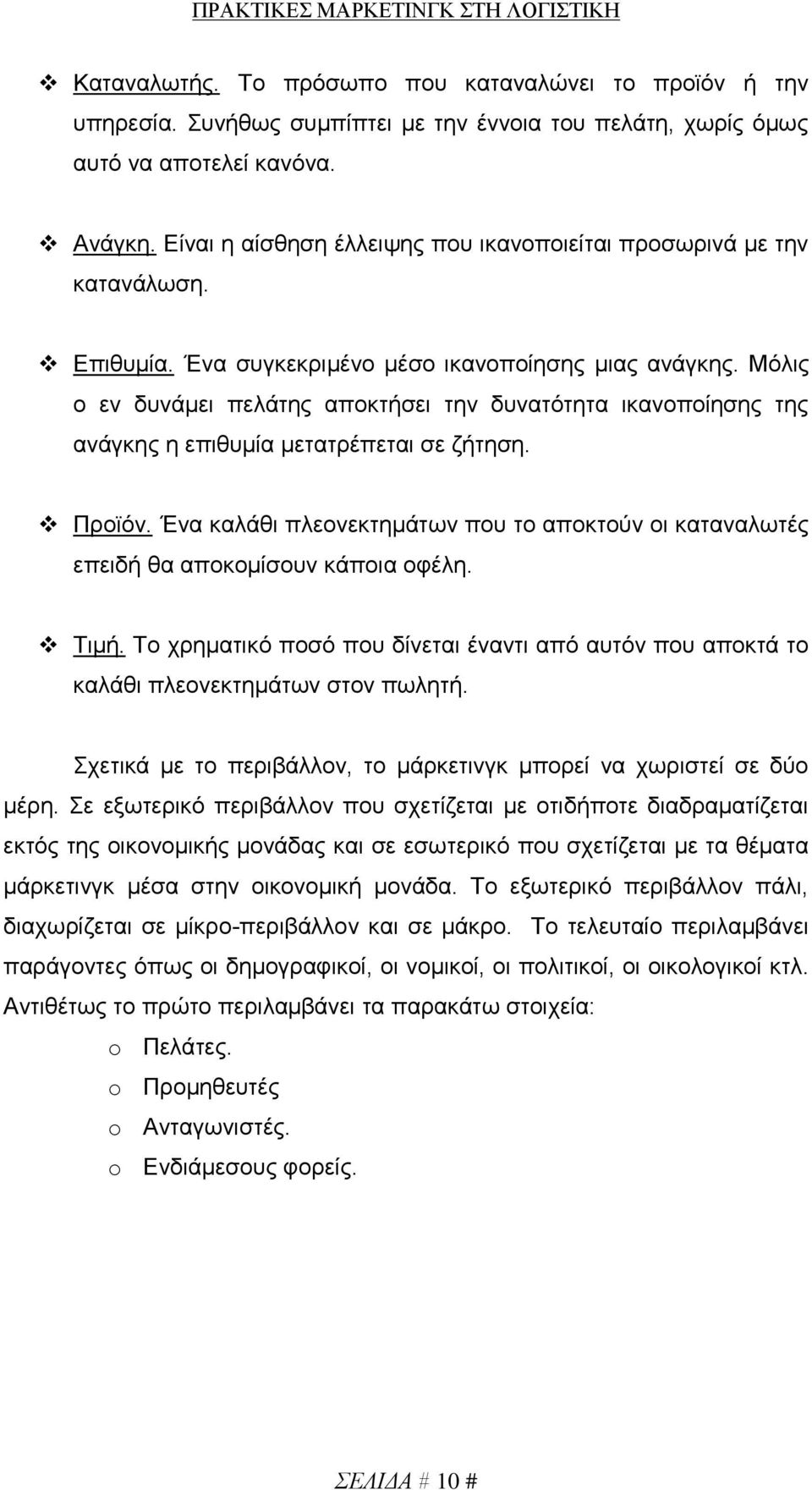 ΠΡΑΚΤΙΚΕΣ ΜΑΡΚΕΤΙΝΓΚ ΣΤΗ ΛΟΓΙΣΤΙΚΗ

❖ Καταναλωτής. Το πρόσωπο που καταναλώνει το προϊόν ή την υπηρεσία. Συνήθως συμπίπτει με την έννοια του πελάτη, χωρίς όμως αυτό να αποτελεί κανόνα.

❖ Ανάγκη. Είναι η αίσθηση έλλειψης που ικανοποιείται προσωρινά με την κατανάλωση.

❖ Επιθυμία. Ένα συγκεκριμένο μέσο ικανοποίησης μιας ανάγκης. Μόλις ο εν δυνάμει πελάτης αποκτήσει την δυνατότητα ικανοποίησης της ανάγκης η επιθυμία μετατρέπεται σε ζήτηση.

❖ Προϊόν. Ένα καλάθι πλεονεκτημάτων που το αποκτούν οι καταναλωτές επειδή θα αποκομίσουν κάποια οφέλη.

❖ Τιμή. Το χρηματικό ποσό που δίνεται έναντι από αυτόν που αποκτά το καλάθι πλεονεκτημάτων στον πωλητή.

Σχετικά με το περιβάλλον, το μάρκετινγκ μπορεί να χωριστεί σε δύο μέρη. Σε εξωτερικό περιβάλλον που σχετίζεται με οτιδήποτε διαδραματίζεται εκτός της οικονομικής μονάδας και σε εσωτερικό που σχετίζεται με τα θέματα μάρκετινγκ μέσα στην οικονομική μονάδα. Το εξωτερικό περιβάλλον πάλι, διαχωρίζεται σε μίκρο-περιβάλλον και σε μάκρο. Το τελευταίο περιλαμβάνει παράγοντες όπως οι δημογραφικοί, οι νομικοί, οι πολιτικοί, οι οικολογικοί κτλ. Αντιθέτως το πρώτο περιλαμβάνει τα παρακάτω στοιχεία:

o Πελάτες.
o Προμηθευτές
o Ανταγωνιστές.
o Ενδιάμεσους φορείς.

ΣΕΛΙΔΑ # 10 #